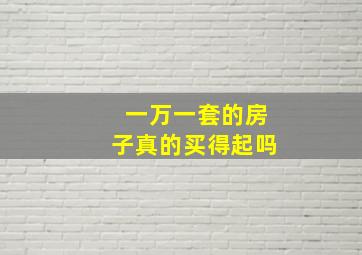 一万一套的房子真的买得起吗